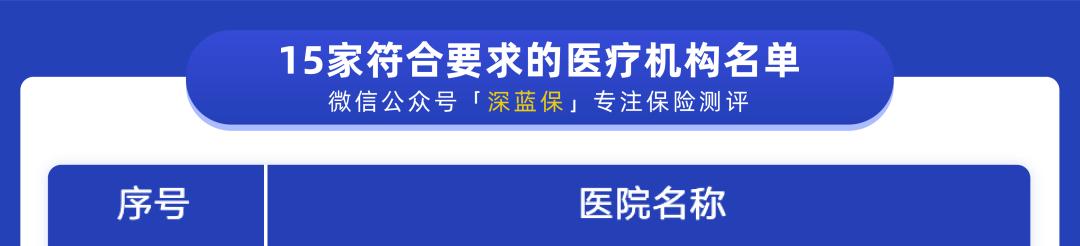 15家符合要求的医疗机构名单
微信公众号「深蓝保」专注保险测评

| 序号 | 医院名称 |
|---|---|